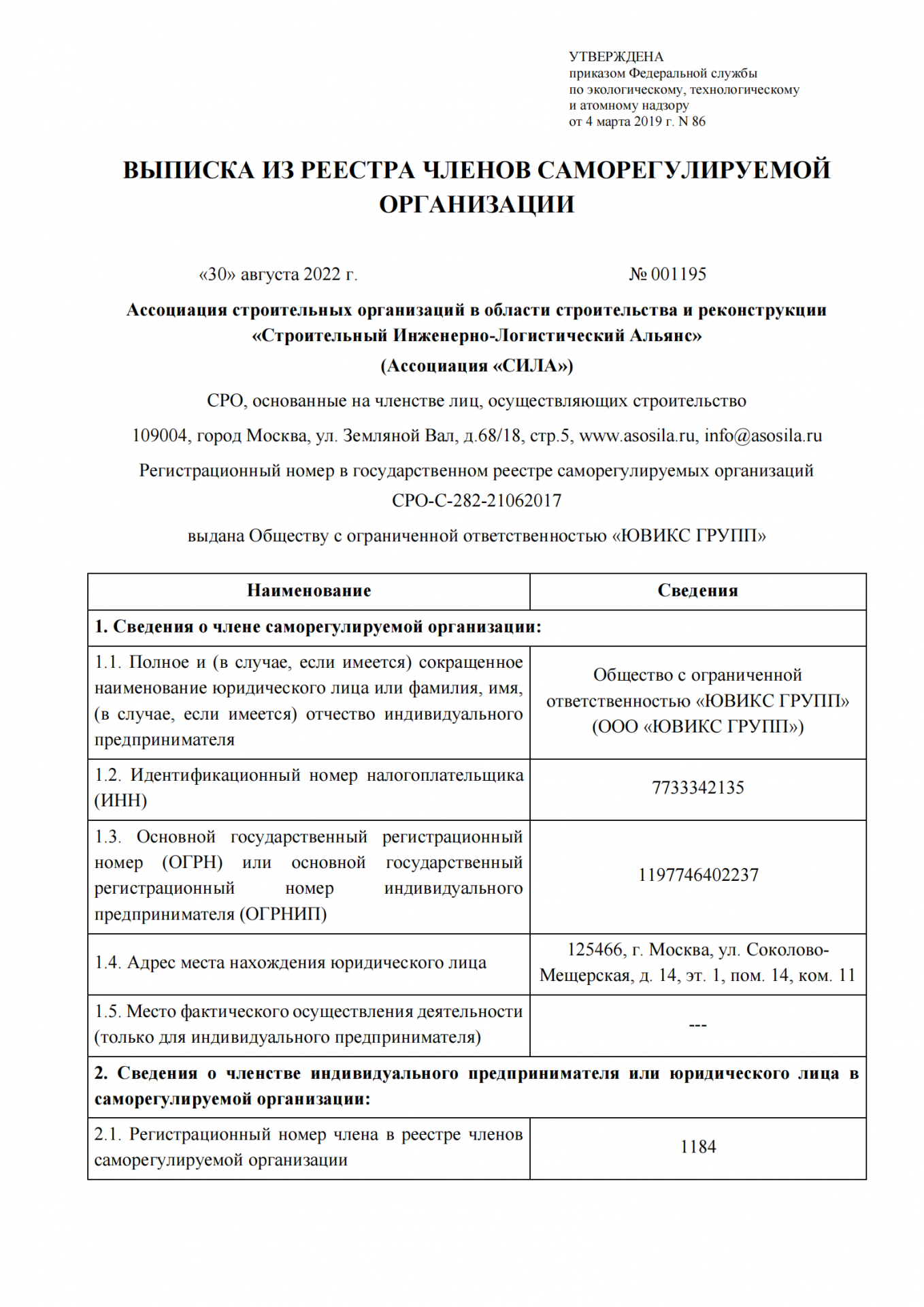 УТВЕРЖДЕНА
приказом Федеральной службы
по экологическому, технологическому
и атомному надзору
от 4 марта 2019 г. N 86

ВЫПИСКА ИЗ РЕЕСТРА ЧЛЕНОВ САМОРЕГУЛИРУЕМОЙ ОРГАНИЗАЦИИ

«30» августа 2022 г.

№ 001195

Ассоциация строительных организаций в области строительства и реконструкции «Строительный Инженерно-Логистический Альянс»
(Ассоциация «СИЛА»)

СРО, основанные на членстве лиц, осуществляющих строительство

109004, город Москва, ул. Земляной Вал, д.68/18, стр.5, www.asosila.ru, info@asosila.ru

Регистрационный номер в государственном реестре саморегулируемых организаций
СРО-С-282-21062017

выдана Обществу с ограниченной ответственностью «ЮВИКС ГРУПП»

| Наименование | Сведения |
|---|---|
| 1. Сведения о члене саморегулируемой организации: | |
| 1.1. Полное и (в случае, если имеется) сокращенное наименование юридического лица или фамилия, имя, (в случае, если имеется) отчество индивидуального предпринимателя | Общество с ограниченной ответственностью «ЮВИКС ГРУПП» (ООО «ЮВИКС ГРУПП») |
| 1.2. Идентификационный номер налогоплательщика (ИНН) | 7733342135 |
| 1.3. Основной государственный регистрационный номер (ОГРН) или основной государственный регистрационный номер индивидуального предпринимателя (ОГРНИП) | 1197746402237 |
| 1.4. Адрес места нахождения юридического лица | 125466, г. Москва, ул. Соколово-Мещерская, д. 14, эт. 1, пом. 14, ком. 11 |
| 1.5. Место фактического осуществления деятельности (только для индивидуального предпринимателя) | --- |
| 2. Сведения о членстве индивидуального предпринимателя или юридического лица в саморегулируемой организации: | |
| 2.1. Регистрационный номер члена в реестре членов саморегулируемой организации | 1184 |